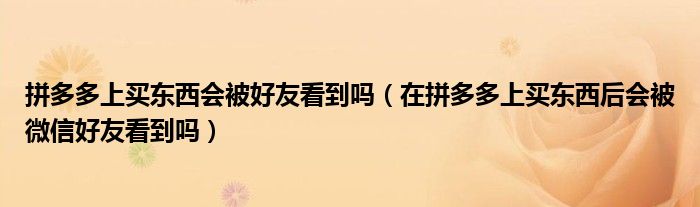 拼多多上买东西会被好友看到吗（在拼多多上买东西后会被微信好友看到吗）